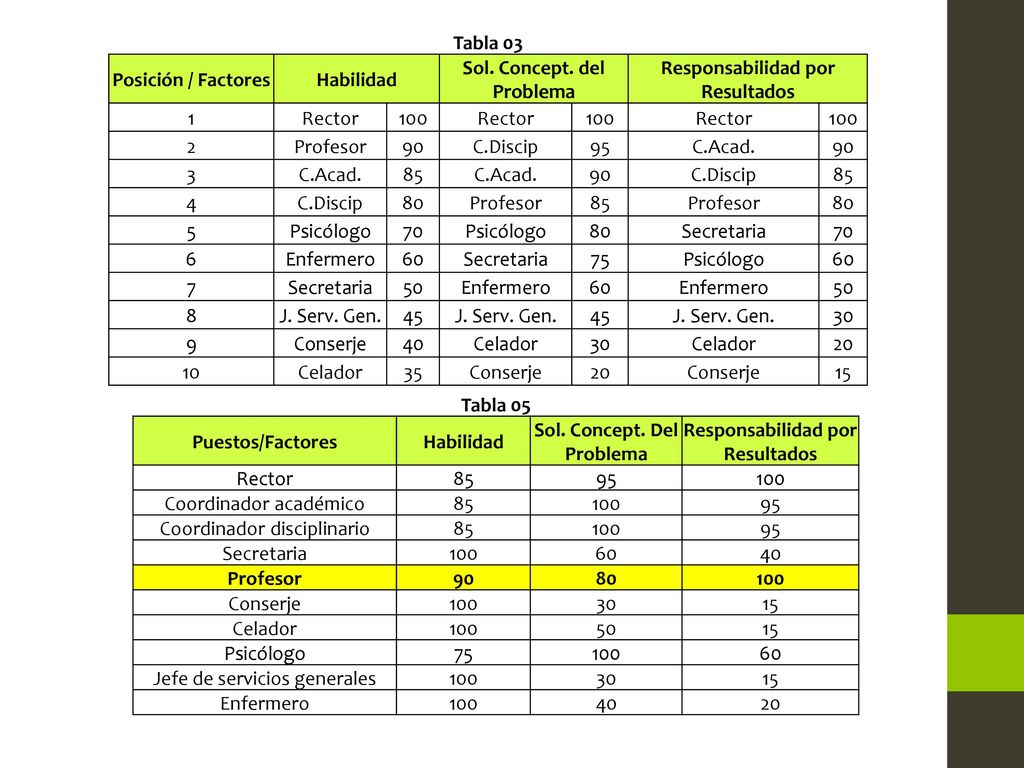 Tabla 03

| Posición / Factores | Habilidad | | Sol. Concept. del Problema | | Responsabilidad por Resultados | |
|---|---|---|---|---|---|---|
| 1 | Rector | 100 | Rector | 100 | Rector | 100 |
| 2 | Profesor | 90 | C.Discip | 95 | C.Acad. | 90 |
| 3 | C.Acad. | 85 | C.Acad. | 90 | C.Discip | 85 |
| 4 | C.Discip | 80 | Profesor | 85 | Profesor | 80 |
| 5 | Psicólogo | 70 | Psicólogo | 80 | Secretaria | 70 |
| 6 | Enfermero | 60 | Secretaria | 75 | Psicólogo | 60 |
| 7 | Secretaria | 50 | Enfermero | 60 | Enfermero | 50 |
| 8 | J. Serv. Gen. | 45 | J. Serv. Gen. | 45 | J. Serv. Gen. | 30 |
| 9 | Conserje | 40 | Celador | 30 | Celador | 20 |
| 10 | Celador | 35 | Conserje | 20 | Conserje | 15 |

Tabla 05

| Puestos/Factores | Habilidad | Sol. Concept. Del Problema | Responsabilidad por Resultados |
|---|---|---|---|
| Rector | 85 | 95 | 100 |
| Coordinador académico | 85 | 100 | 95 |
| Coordinador disciplinario | 85 | 100 | 95 |
| Secretaria | 100 | 60 | 40 |
| Profesor | 90 | 80 | 100 |
| Conserje | 100 | 30 | 15 |
| Celador | 100 | 50 | 15 |
| Psicólogo | 75 | 100 | 60 |
| Jefe de servicios generales | 100 | 30 | 15 |
| Enfermero | 100 | 40 | 20 |